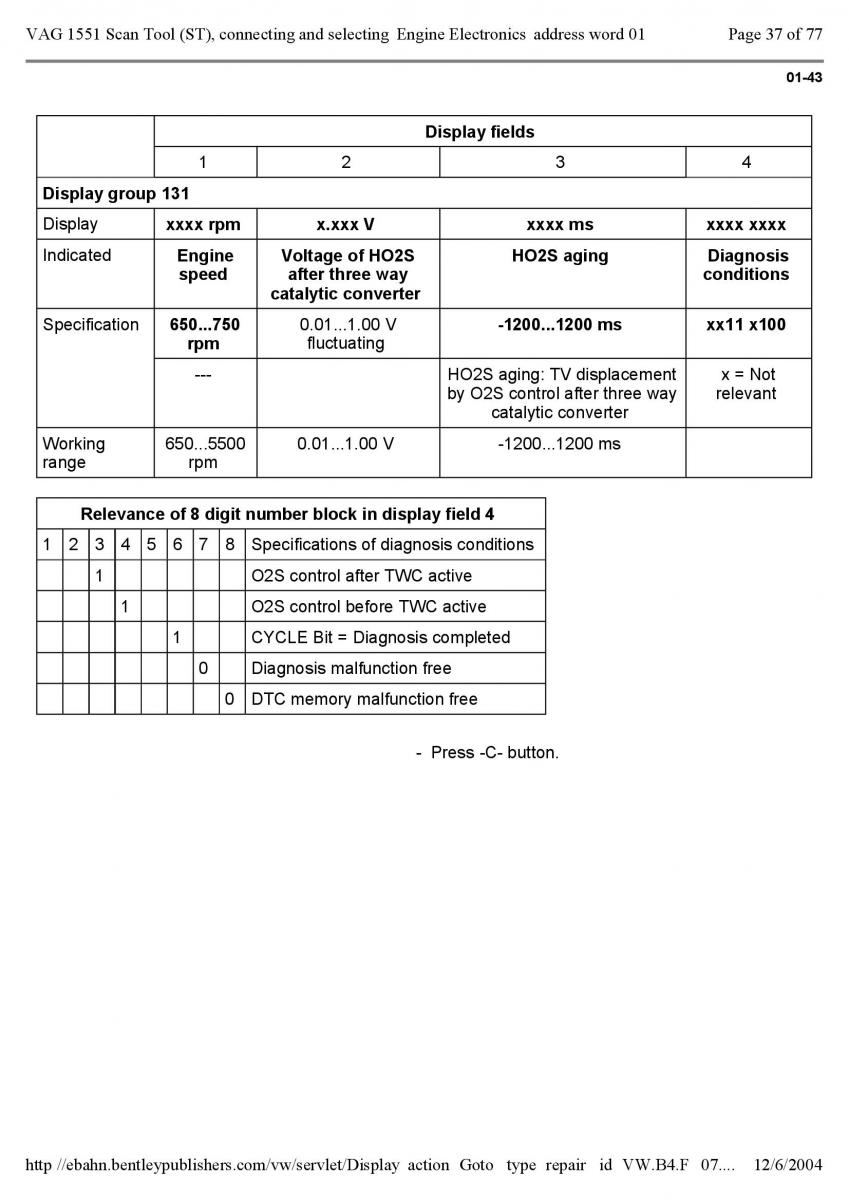 VAG 1551 Scan Tool (ST), connecting and selecting Engine Electronics address word 01 Page 37 of 77

01-43

| | Display fields | | | |
|---|---|---|---|---|
| | 1 | 2 | 3 | 4 |
| Display group 131 | | | | |
| Display | xxxx rpm | x.xxx V | xxxx ms | xxxx xxxx |
| Indicated | Engine speed | Voltage of HO2S after three way catalytic converter | HO2S aging | Diagnosis conditions |
| Specification | 650...750 rpm | 0.01...1.00 V fluctuating | -1200...1200 ms | xx11 x100 |
| | --- | | HO2S aging: TV displacement by O2S control after three way catalytic converter | x = Not relevant |
| Working range | 650...5500 rpm | 0.01...1.00 V | -1200...1200 ms | |

| Relevance of 8 digit number block in display field 4 | | | | | | | | |
|---|---|---|---|---|---|---|---|---|
| 1 | 2 | 3 | 4 | 5 | 6 | 7 | 8 | Specifications of diagnosis conditions |
| | | 1 | | | | | | O2S control after TWC active |
| | | | 1 | | | | | O2S control before TWC active |
| | | | | | 1 | | | CYCLE Bit = Diagnosis completed |
| | | | | | | 0 | | Diagnosis malfunction free |
| | | | | | | | 0 | DTC memory malfunction free |

- Press -C- button.

http //ebahn.bentleypublishers.com/vw/servlet/Display action Goto type repair id VW.B4.F 07.... 12/6/2004